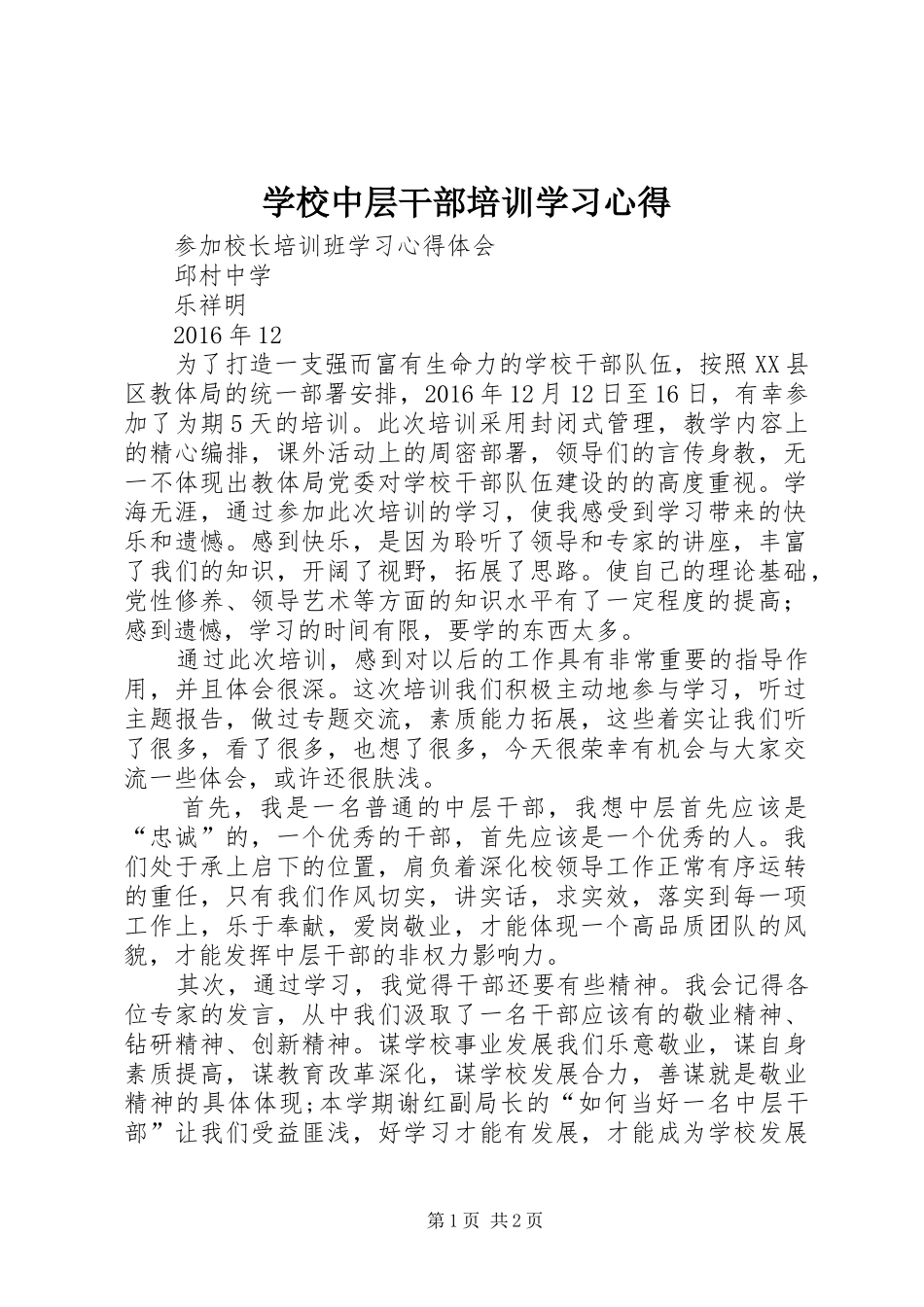 学校中层干部培训学习心得

参加校长培训班学习心得体会

邱村中学

乐祥明

2016年12

为了打造一支强而富有生命力的学校干部队伍，按照XX县区教体局的统一部署安排，2016年12月12日至16日，有幸参加了为期5天的培训。此次培训采用封闭式管理，教学内容上的精心编排，课外活动上的周密部署，领导们的言传身教，无一不体现出教体局党委对学校干部队伍建设的的高度重视。学海无涯，通过参加此次培训的学习，使我感受到学习带来的快乐和遗憾。感到快乐，是因为聆听了领导和专家的讲座，丰富了我们的知识，开阔了视野，拓展了思路。使自己的理论基础，党性修养、领导艺术等方面的知识水平有了一定程度的提高；感到遗憾，学习的时间有限，要学的东西太多。

通过此次培训，感到对以后的工作具有非常重要的指导作用，并且体会很深。这次培训我们积极主动地参与学习，听过主题报告，做过专题交流，素质能力拓展，这些着实让我们听了很多，看了很多，也想了很多，今天很荣幸有机会与大家交流一些体会，或许还很肤浅。

首先，我是一名普通的中层干部，我想中层首先应该是“忠诚”的，一个优秀的干部，首先应该是一个优秀的人。我们处于承上启下的位置，肩负着深化校领导工作正常有序运转的重任，只有我们作风切实，讲实话，求实效，落实到每一项工作上，乐于奉献，爱岗敬业，才能体现一个高品质团队的风貌，才能发挥中层干部的非权力影响力。

其次，通过学习，我觉得干部还要有些精神。我会记得各位专家的发言，从中我们汲取了一名干部应该有的敬业精神、钻研精神、创新精神。谋学校事业发展我们乐意敬业，谋自身素质提高，谋教育改革深化，谋学校发展合力，善谋就是敬业精神的具体体现;本学期谢红副局长的“如何当好一名中层干部”让我们受益匪浅，好学习才能有发展，才能成为学校发展

第1页 共2页